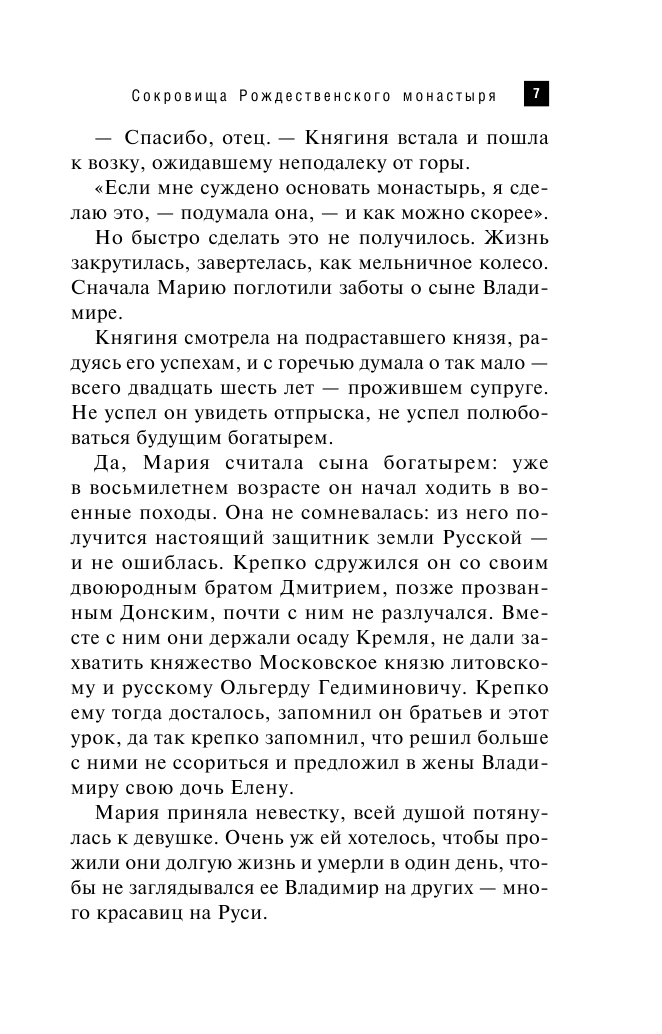 Сокровища Рождественского монастыря 7

— Спасибо, отец. — Княгиня встала и пошла к возку, ожидавшему неподалеку от горы.

«Если мне суждено основать монастырь, я сделаю это, — подумала она, — и как можно скорее».

Но быстро сделать это не получилось. Жизнь закрутилась, завертелась, как мельничное колесо. Сначала Марию поглотили заботы о сыне Владимире.

Княгиня смотрела на подраставшего князя, радуясь его успехам, и с горечью думала о так мало — всего двадцать шесть лет — прожившем супруге. Не успел он увидеть отпрыска, не успел полюбоваться будущим богатырем.

Да, Мария считала сына богатырем: уже в восьмилетнем возрасте он начал ходить в военные походы. Она не сомневалась: из него получится настоящий защитник земли Русской — и не ошиблась. Крепко сдружился он со своим двоюродным братом Дмитрием, позже прозванным Донским, почти с ним не разлучался. Вместе с ним они держали осаду Кремля, не дали захватить княжество Московское князю литовскому и русскому Ольгерду Гедиминовичу. Крепко ему тогда досталось, запомнил он братьев и этот урок, да так крепко запомнил, что решил больше с ними не ссориться и предложил в жены Владимиру свою дочь Елену.

Мария приняла невестку, всей душой потянулась к девушке. Очень уж ей хотелось, чтобы прожили они долгую жизнь и умерли в один день, чтобы не заглядывался ее Владимир на других — много красавиц на Руси.